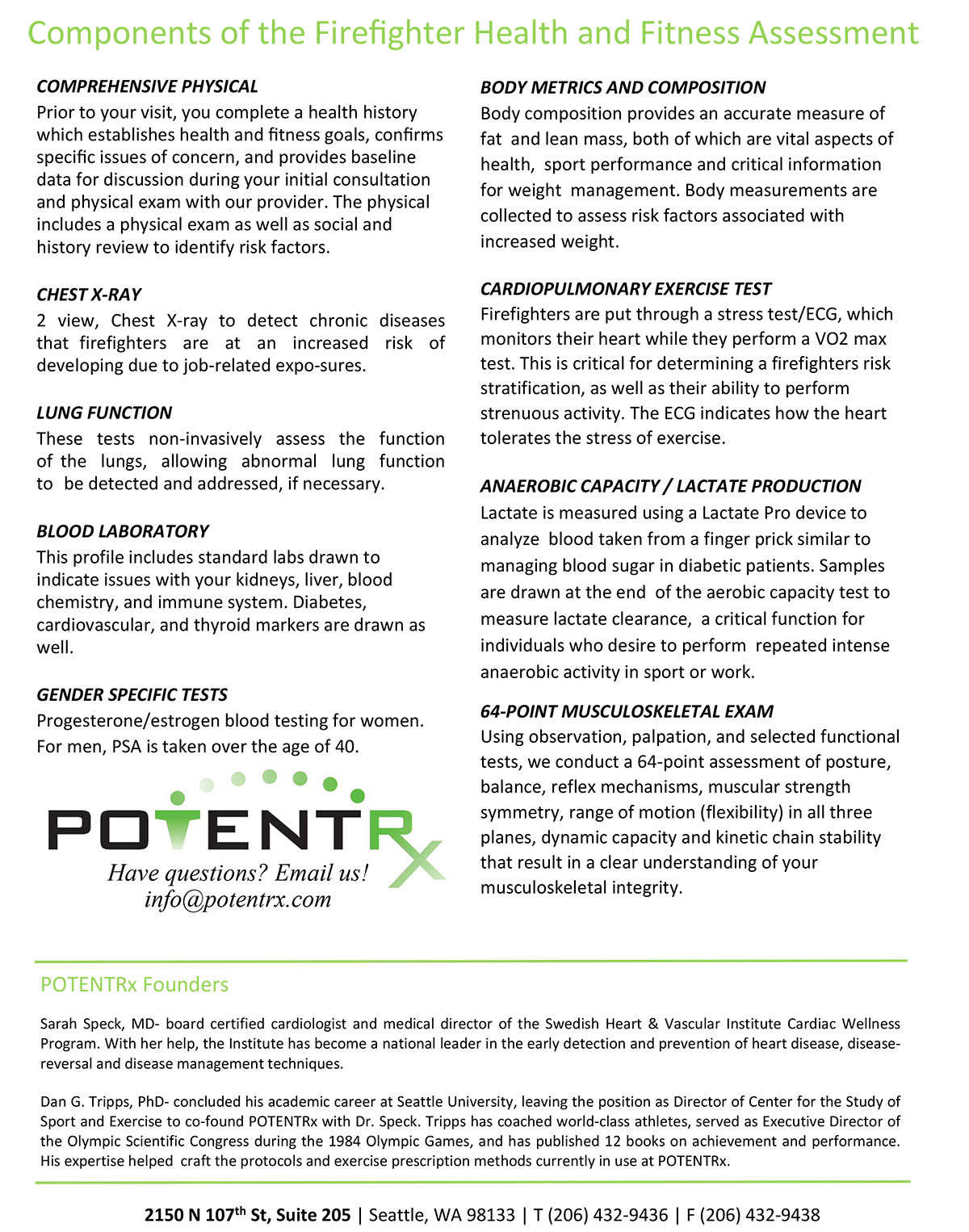 Components of the Firefighter Health and Fitness Assessment

COMPREHENSIVE PHYSICAL
Prior to your visit, you complete a health history which establishes health and fitness goals, confirms specific issues of concern, and provides baseline data for discussion during your initial consultation and physical exam with our provider. The physical includes a physical exam as well as social and history review to identify risk factors.

CHEST X-RAY
2 view, Chest X-ray to detect chronic diseases that firefighters are at an increased risk of developing due to job-related expo-sures.

LUNG FUNCTION
These tests non-invasively assess the function of the lungs, allowing abnormal lung function to be detected and addressed, if necessary.

BLOOD LABORATORY
This profile includes standard labs drawn to indicate issues with your kidneys, liver, blood chemistry, and immune system. Diabetes, cardiovascular, and thyroid markers are drawn as well.

GENDER SPECIFIC TESTS
Progesterone/estrogen blood testing for women. For men, PSA is taken over the age of 40.

POTENTRx
Have questions? Email us!
info@potentrx.com

BODY METRICS AND COMPOSITION
Body composition provides an accurate measure of fat and lean mass, both of which are vital aspects of health, sport performance and critical information for weight management. Body measurements are collected to assess risk factors associated with increased weight.

CARDIOPULMONARY EXERCISE TEST
Firefighters are put through a stress test/ECG, which monitors their heart while they perform a VO2 max test. This is critical for determining a firefighters risk stratification, as well as their ability to perform strenuous activity. The ECG indicates how the heart tolerates the stress of exercise.

ANAEROBIC CAPACITY / LACTATE PRODUCTION
Lactate is measured using a Lactate Pro device to analyze blood taken from a finger prick similar to managing blood sugar in diabetic patients. Samples are drawn at the end of the aerobic capacity test to measure lactate clearance, a critical function for individuals who desire to perform repeated intense anaerobic activity in sport or work.

64-POINT MUSCULOSKELETAL EXAM
Using observation, palpation, and selected functional tests, we conduct a 64-point assessment of posture, balance, reflex mechanisms, muscular strength symmetry, range of motion (flexibility) in all three planes, dynamic capacity and kinetic chain stability that result in a clear understanding of your musculoskeletal integrity.

POTENTRx Founders

Sarah Speck, MD- board certified cardiologist and medical director of the Swedish Heart & Vascular Institute Cardiac Wellness Program. With her help, the Institute has become a national leader in the early detection and prevention of heart disease, disease-reversal and disease management techniques.

Dan G. Tripps, PhD- concluded his academic career at Seattle University, leaving the position as Director of Center for the Study of Sport and Exercise to co-found POTENTRx with Dr. Speck. Tripps has coached world-class athletes, served as Executive Director of the Olympic Scientific Congress during the 1984 Olympic Games, and has published 12 books on achievement and performance. His expertise helped craft the protocols and exercise prescription methods currently in use at POTENTRx.

2150 N 107$^{th}$ St, Suite 205 | Seattle, WA 98133 | T (206) 432-9436 | F (206) 432-9438